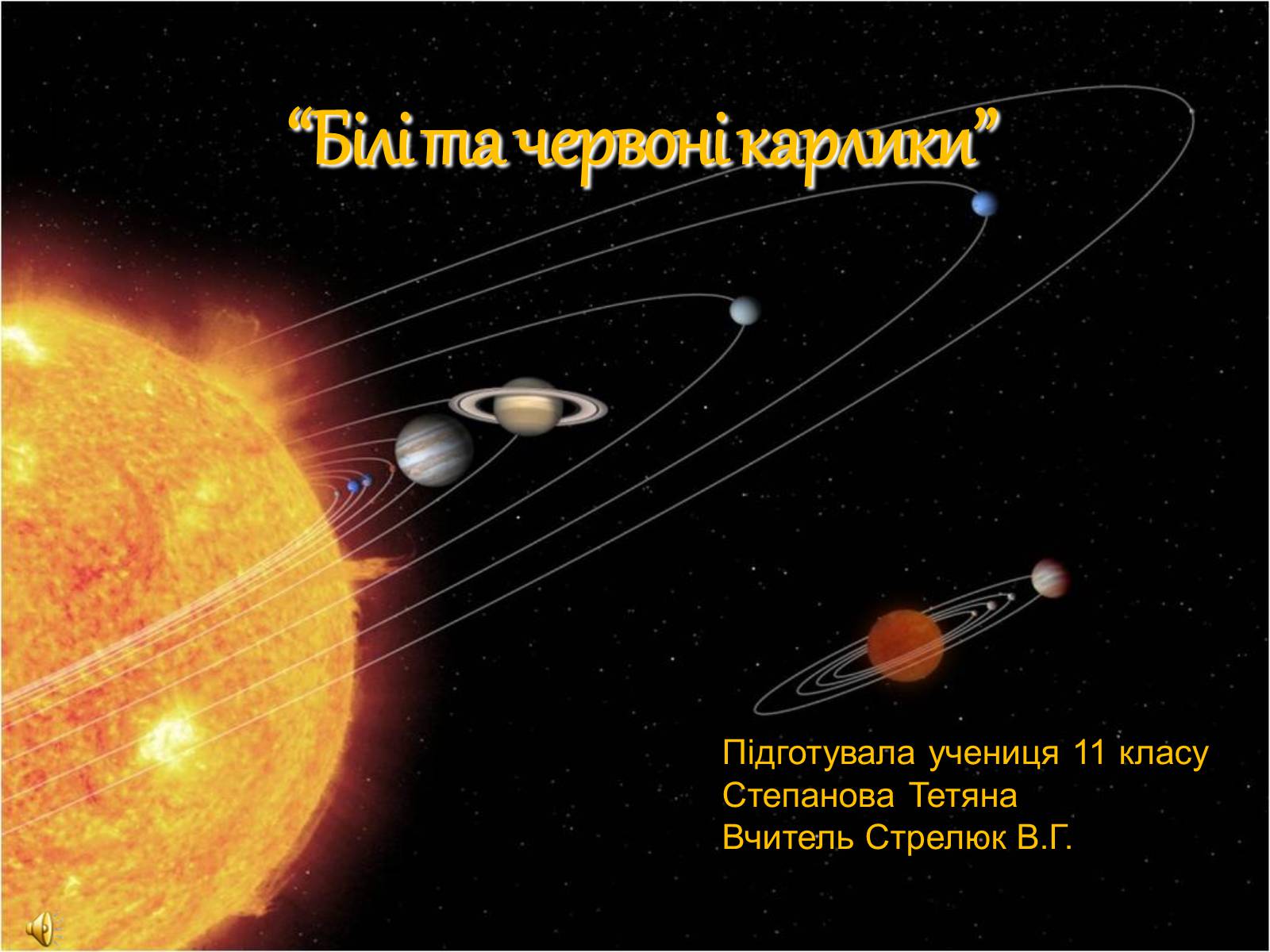 “Білі та червоні карлики”

Підготувала учениця 11 класу
Степанова Тетяна
Вчитель Стрелюк В.Г.